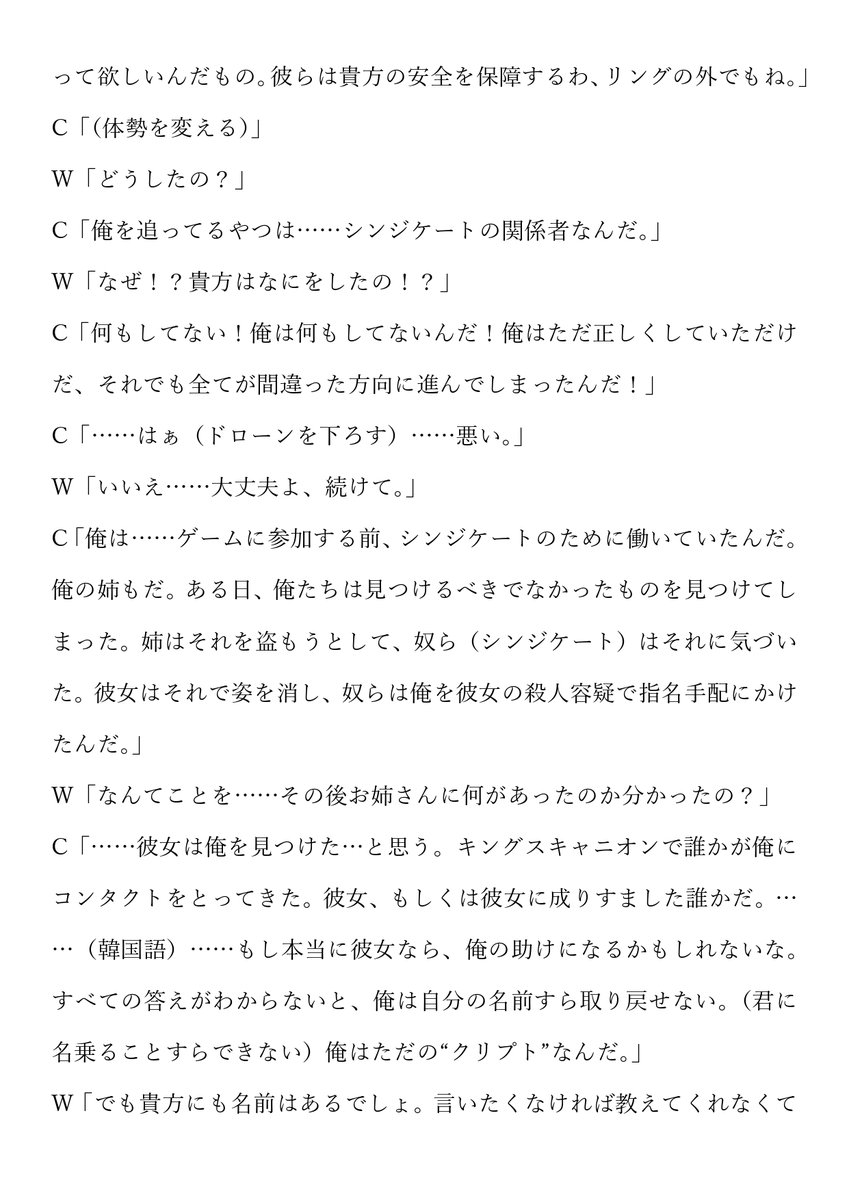 って欲しいんだもの。彼らは貴方の安全を保障するわ、リングの外でもね。」

C「(体勢を変える)」

W「どうしたの？」

C「俺を追ってるやつは……シンジケートの関係者なんだ。」

W「なぜ！？貴方はなにをしたの！？」

C「何もしてない！俺は何もしてないんだ！俺はただ正しくしていただけだ、それでも全てが間違った方向に進んでしまったんだ！」

C「……はぁ（ドローンを下ろす）……悪い。」

W「いいえ……大丈夫よ、続けて。」

C「俺は……ゲームに参加する前、シンジケートのために働いていたんだ。俺の姉もだ。ある日、俺たちは見つけるべきでなかったものを見つけてしまった。姉はそれを盗もうとして、奴ら（シンジケート）はそれに気づいた。彼女はそれで姿を消し、奴らは俺を彼女の殺人容疑で指名手配にかけたんだ。」

W「なんてことを……その後お姉さんに何があったのか分かったの？」

C「……彼女は俺を見つけた…と思う。キングスキャニオンで誰かが俺にコンタクトをとってきた。彼女、もしくは彼女に成りすました誰かだ。……（韓国語）……もし本当に彼女なら、俺の助けになるかもしれないな。すべての答えがわからないと、俺は自分の名前すら取り戻せない。(君に名乗ることすらできない）俺はただの“クリプト”なんだ。」

W「でも貴方にも名前はあるでしょ。言いたくなければ教えてくれなくて